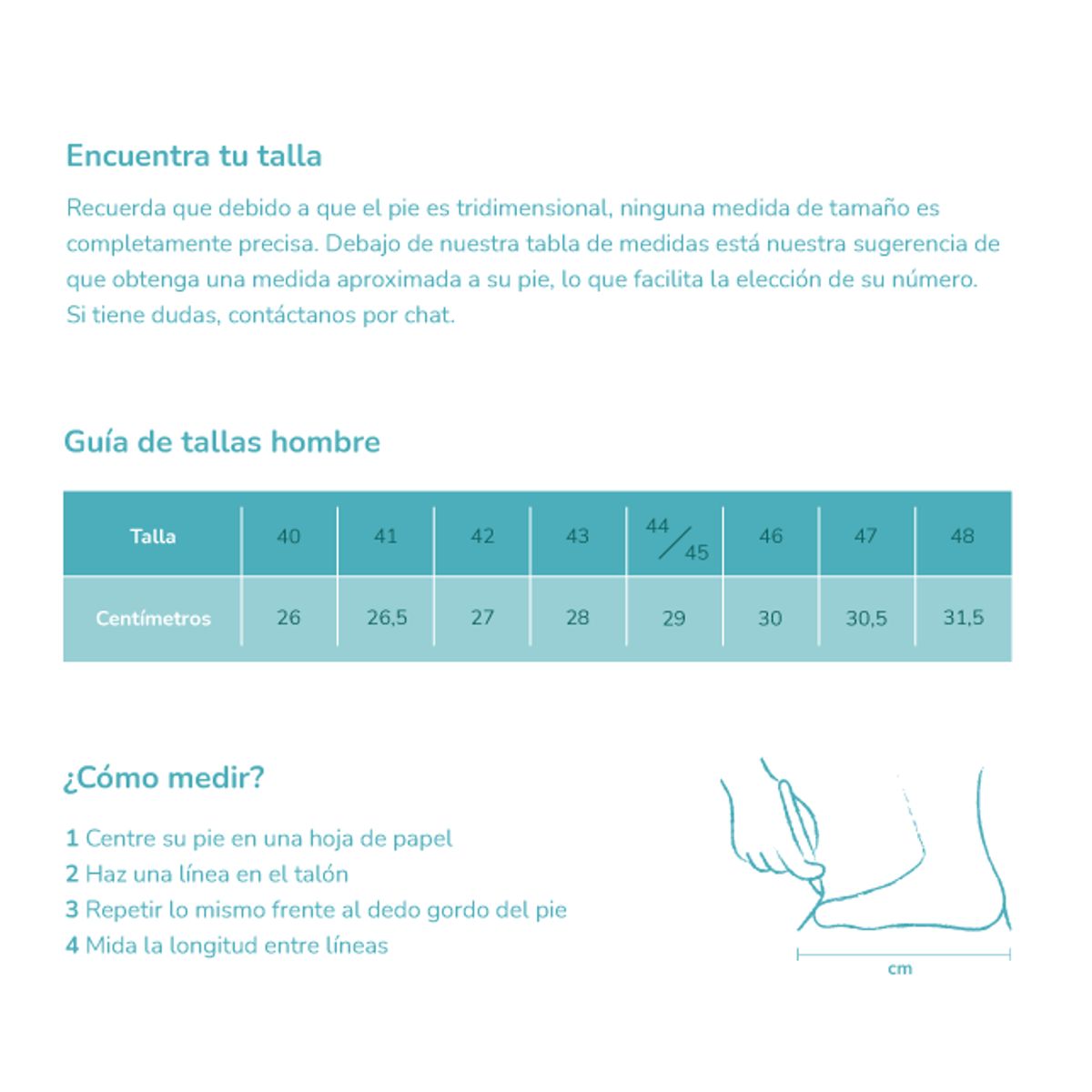 Encuentra tu talla

Recuerda que debido a que el pie es tridimensional, ninguna medida de tamaño es completamente precisa. Debajo de nuestra tabla de medidas está nuestra sugerencia de que obtenga una medida aproximada a su pie, lo que facilita la elección de su número. Si tiene dudas, contáctanos por chat.

Guía de tallas hombre

| Talla | 40 | 41 | 42 | 43 | 44/45 | 46 | 47 | 48 |
|---|---|---|---|---|---|---|---|---|
| Centímetros | 26 | 26,5 | 27 | 28 | 29 | 30 | 30,5 | 31,5 |

¿Cómo medir?

1 Centre su pie en una hoja de papel
2 Haz una línea en el talón
3 Repetir lo mismo frente al dedo gordo del pie
4 Mida la longitud entre líneas

cm